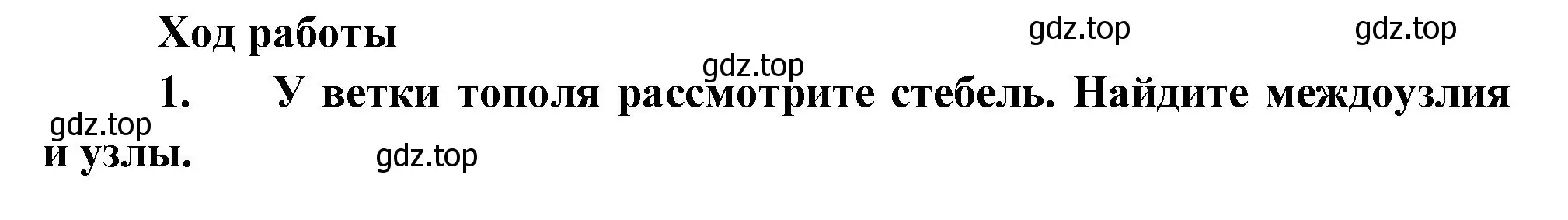 Ход работы

gdz.top gdz.top gdz.top

1. У ветки тополя рассмотрите стебель. Найдите междоузлия и узлы.

gdz.top gdz.top